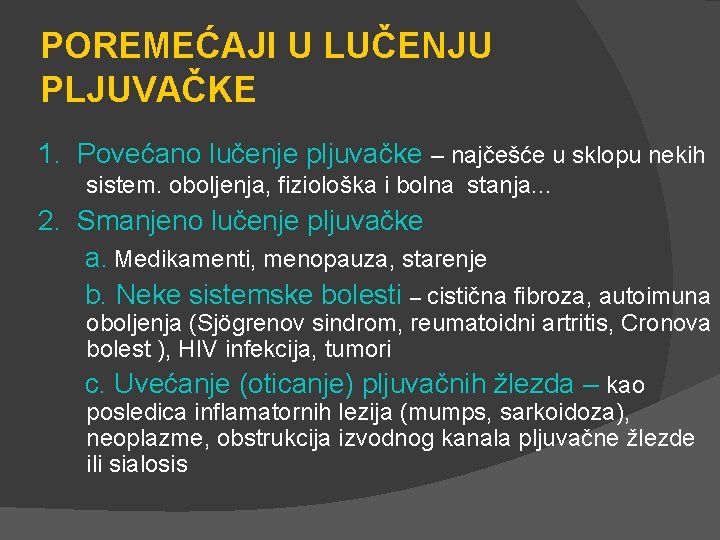 POREMEĆAJI U LUČENJU PLJUVAČKE

1. Povećano lučenje pljuvačke – najčešće u sklopu nekih sistem. oboljenja, fiziološka i bolna stanja...

2. Smanjeno lučenje pljuvačke

a. Medikamenti, menopauza, starenje

b. Neke sistemske bolesti – cistična fibroza, autoimuna oboljenja (Sjögrenov sindrom, reumatoidni artritis, Cronova bolest ), HIV infekcija, tumori

c. Uvećanje (oticanje) pljuvačnih žlezda – kao posledica inflamatornih lezija (mumps, sarkoidoza), neoplazme, obstrukcija izvodnog kanala pljuvačne žlezde ili sialosis